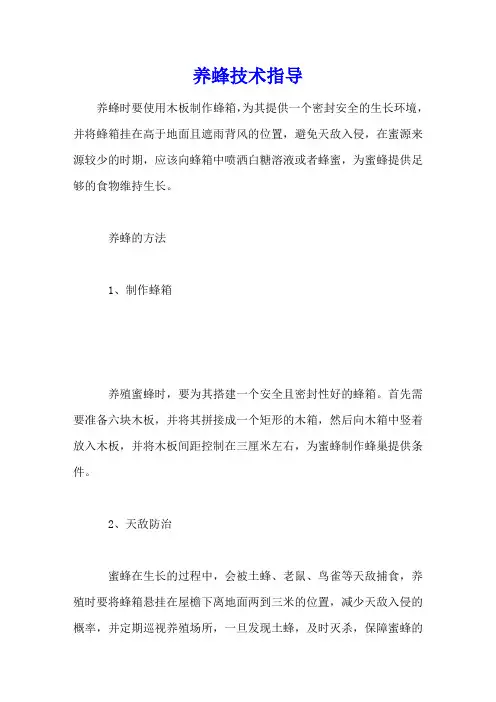 养蜂技术指导

养蜂时要使用木板制作蜂箱，为其提供一个密封安全的生长环境，并将蜂箱挂在高于地面且遮雨背风的位置，避免天敌入侵，在蜜源来源较少的时期，应该向蜂箱中喷洒白糖溶液或者蜂蜜，为蜜蜂提供足够的食物维持生长。

养蜂的方法

1、制作蜂箱

养殖蜜蜂时，要为其搭建一个安全且密封性好的蜂箱。首先需要准备六块木板，并将其拼接成一个矩形的木箱，然后向木箱中竖着放入木板，并将木板间距控制在三厘米左右，为蜜蜂制作蜂巢提供条件。

2、天敌防治

蜜蜂在生长的过程中，会被土蜂、老鼠、鸟雀等天敌捕食，养殖时要将蜂箱悬挂在屋檐下离地面两到三米的位置，减少天敌入侵的概率，并定期巡视养殖场所，一旦发现土蜂，及时灭杀，保障蜜蜂的